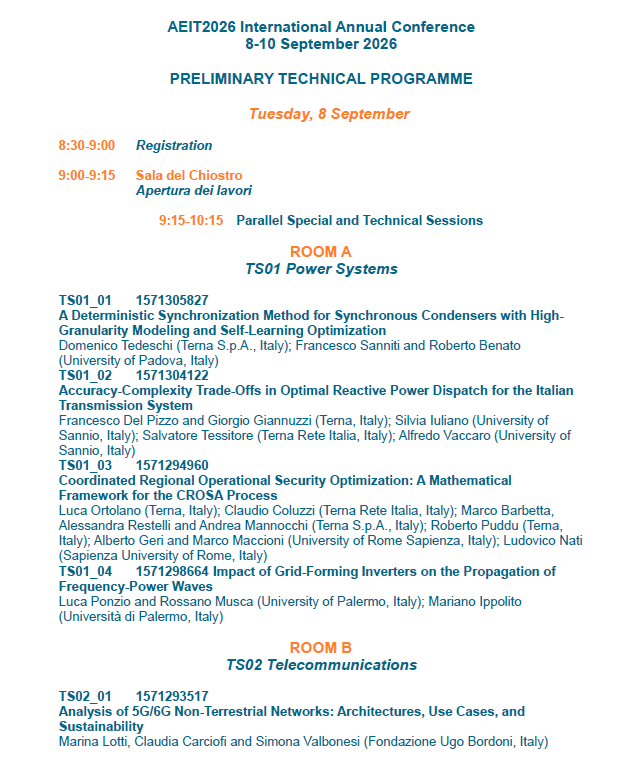 AEIT2026 International Annual Conference
8-10 September 2026

PRELIMINARY TECHNICAL PROGRAMME

Tuesday, 8 September

8:30-9:00 Registration

9:00-9:15 Sala del Chiostro
Apertura dei lavori

9:15-10:15 Parallel Special and Technical Sessions

ROOM A
TS01 Power Systems

TS01_01 1571305827
A Deterministic Synchronization Method for Synchronous Condensers with High-Granularity Modeling and Self-Learning Optimization
Domenico Tedeschi (Terna S.p.A., Italy); Francesco Sanniti and Roberto Benato (University of Padova, Italy)
TS01_02 1571304122
Accuracy-Complexity Trade-Offs in Optimal Reactive Power Dispatch for the Italian Transmission System
Francesco Del Pizzo and Giorgio Giannuzzi (Terna, Italy); Silvia Iuliano (University of Sannio, Italy); Salvatore Tessitore (Terna Rete Italia, Italy); Alfredo Vaccaro (University of Sannio, Italy)
TS01_03 1571294960
Coordinated Regional Operational Security Optimization: A Mathematical Framework for the CROSA Process
Luca Ortolano (Terna, Italy); Claudio Coluzzi (Terna Rete Italia, Italy); Marco Barbetta, Alessandra Restelli and Andrea Mannocchi (Terna S.p.A., Italy); Roberto Puddu (Terna, Italy); Alberto Geri and Marco Maccioni (University of Rome Sapienza, Italy); Ludovico Nati (Sapienza University of Rome, Italy)
TS01_04 1571298664 Impact of Grid-Forming Inverters on the Propagation of Frequency-Power Waves
Luca Ponzio and Rossano Musca (University of Palermo, Italy); Mariano Ippolito (Università di Palermo, Italy)

ROOM B
TS02 Telecommunications

TS02_01 1571293517
Analysis of 5G/6G Non-Terrestrial Networks: Architectures, Use Cases, and Sustainability
Marina Lotti, Claudia Carciofi and Simona Valbonesi (Fondazione Ugo Bordoni, Italy)